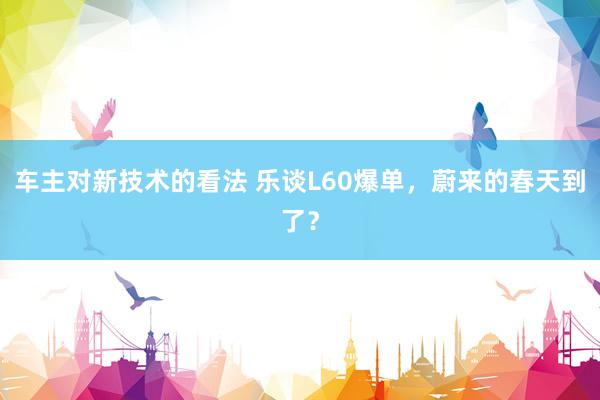 车主对新技术的看法 乐谈L60爆单，蔚来的春天到了？